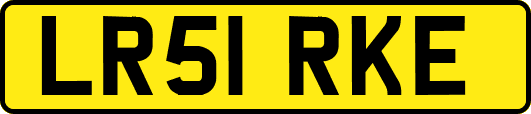 LR51 RKE